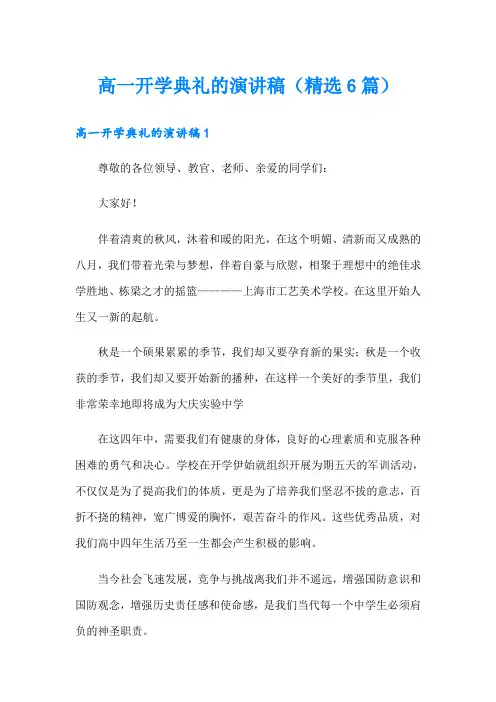 高一开学典礼的演讲稿（精选6篇）

高一开学典礼的演讲稿1

尊敬的各位领导、教官、老师、亲爱的同学们：

大家好！

伴着清爽的秋风，沐着和暖的阳光，在这个明媚、清新而又成熟的八月，我们带着光荣与梦想，伴着自豪与欣慰，相聚于理想中的绝佳求学胜地、栋梁之才的摇篮————上海市工艺美术学校。在这里开始人生又一新的起航。

秋是一个硕果累累的季节，我们却又要孕育新的果实；秋是一个收获的季节，我们却又要开始新的播种，在这样一个美好的季节里，我们非常荣幸地即将成为大庆实验中学

在这四年中，需要我们有健康的身体，良好的心理素质和克服各种困难的勇气和决心。学校在开学伊始就组织开展为期五天的军训活动，不仅仅是为了提高我们的体质，更是为了培养我们坚忍不拔的意志，百折不挠的精神，宽广博爱的胸怀，艰苦奋斗的作风。这些优秀品质，对我们高中四年生活乃至一生都会产生积极的影响。

当今社会飞速发展，竞争与挑战离我们并不遥远，增强国防意识和国防观念，增强历史责任感和使命感，是我们当代每一个中学生必须肩负的神圣职责。